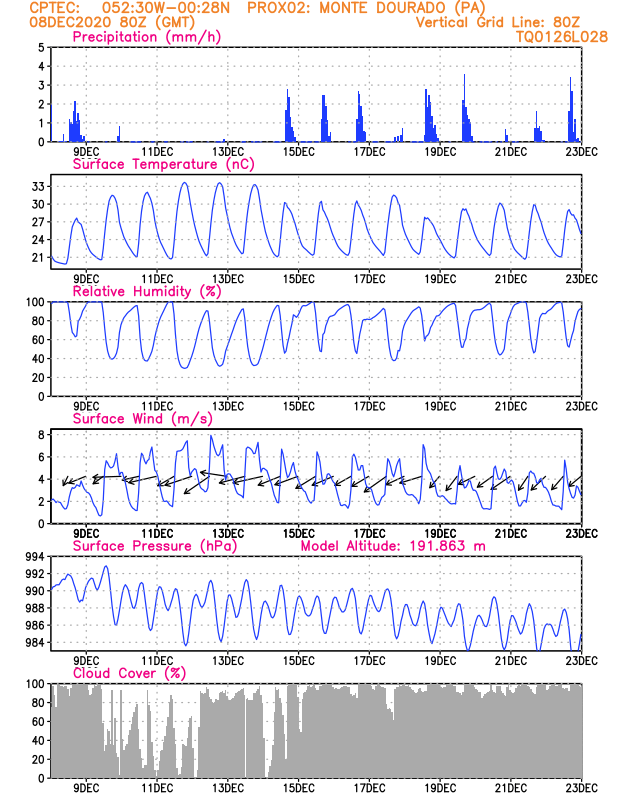 CPTEC: 052:30W-00:28N PROX02: MONTE DOURADO (PA)
08DEC2020 80Z (GMT) Vertical Grid Line: 80Z
TQ0126L028

Precipitation (mm/h)
5
4
3
2
1
0
9DEC 11DEC 13DEC 15DEC 17DEC 19DEC 21DEC 23DEC

Surface Temperature (nC)
33
30
27
24
21
9DEC 11DEC 13DEC 15DEC 17DEC 19DEC 21DEC 23DEC

Relative Humidity (%)
100
80
60
40
20
0
9DEC 11DEC 13DEC 15DEC 17DEC 19DEC 21DEC 23DEC

Surface Wind (m/s)
8
6
4
2
0
9DEC 11DEC 13DEC 15DEC 17DEC 19DEC 21DEC 23DEC

Surface Pressure (hPa) Model Altitude: 191.863 m
994
992
990
988
986
984
9DEC 11DEC 13DEC 15DEC 17DEC 19DEC 21DEC 23DEC

Cloud Cover (%)
100
80
60
40
20
0
9DEC 11DEC 13DEC 15DEC 17DEC 19DEC 21DEC 23DEC